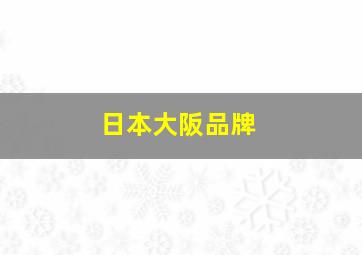 日本大阪品牌